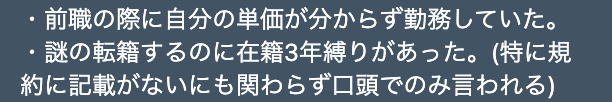 ・前職の際に自分の単価が分からず勤務していた。
・謎の転籍するのに在籍3年縛りがあった。(特に規約に記載がないにも関わらず口頭でのみ言われる)